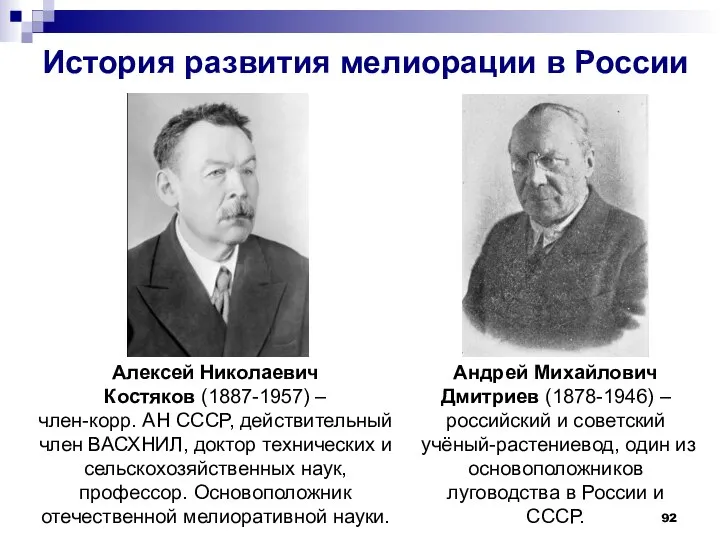 История развития мелиорации в России

Алексей Николаевич Костяков (1887-1957) – член-корр. АН СССР, действительный член ВАСХНИЛ, доктор технических и сельскохозяйственных наук, профессор. Основоположник отечественной мелиоративной науки.

Андрей Михайлович Дмитриев (1878-1946) – российский и советский учёный-растениевод, один из основоположников луговодства в России и СССР.

92